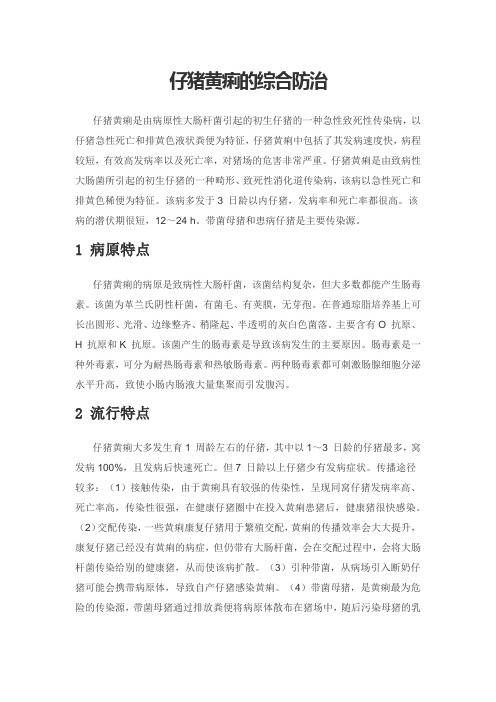 仔猪黄痢的综合防治

仔猪黄痢是由病原性大肠杆菌引起的初生仔猪的一种急性致死性传染病，以仔猪急性死亡和排黄色液状粪便为特征，仔猪黄痢中包括了其发病速度快，病程较短，有效高发病率以及死亡率，对猪场的危害非常严重。仔猪黄痢是由致病性大肠菌所引起的初生仔猪的一种畸形、致死性消化道传染病，该病以急性死亡和排黄色稀便为特征。该病多发于 3 日龄以内仔猪，发病率和死亡率都很高。该病的潜伏期很短，12～24 h。带菌母猪和患病仔猪是主要传染源。

1 病原特点

仔猪黄痢的病原是致病性大肠杆菌，该菌结构复杂，但大多数都能产生肠毒素。该菌为革兰氏阴性杆菌，有菌毛、有荚膜，无芽孢。在普通琼脂培养基上可长出圆形、光滑、边缘整齐、稍隆起、半透明的灰白色菌落。主要含有 O 抗原、H 抗原和 K 抗原。该菌产生的肠毒素是导致该病发生的主要原因。肠毒素是一种外毒素，可分为耐热肠毒素和热敏肠毒素。两种肠毒素都可刺激肠腺细胞分泌水平升高，致使小肠内肠液大量集聚而引发腹泻。

2 流行特点

仔猪黄痢大多发生育 1 周龄左右的仔猪，其中以 1～3 日龄的仔猪最多，窝发病 100%，且发病后快速死亡。但 7 日龄以上仔猪少有发病症状。传播途径较多：（1）接触传染，由于黄痢具有较强的传染性，呈现同窝仔猪发病率高、死亡率高，传染性很强，在健康仔猪圈中在投入黄痢患猪后，健康猪很快感染。（2）交配传染，一些黄痢康复仔猪用于繁殖交配，黄痢的传播效率会大大提升，康复仔猪已经没有黄痢的病症，但仍带有大肠杆菌，会在交配过程中，会将大肠杆菌传染给别的健康猪，从而使该病扩散。（3）引种带菌，从病场引入断奶仔猪可能会携带病原体，导致自产仔猪感染黄痢。（4）带菌母猪，是黄痢最为危险的传染源，带菌母猪通过排放粪便将病原体散布在猪场中，随后污染母猪的乳